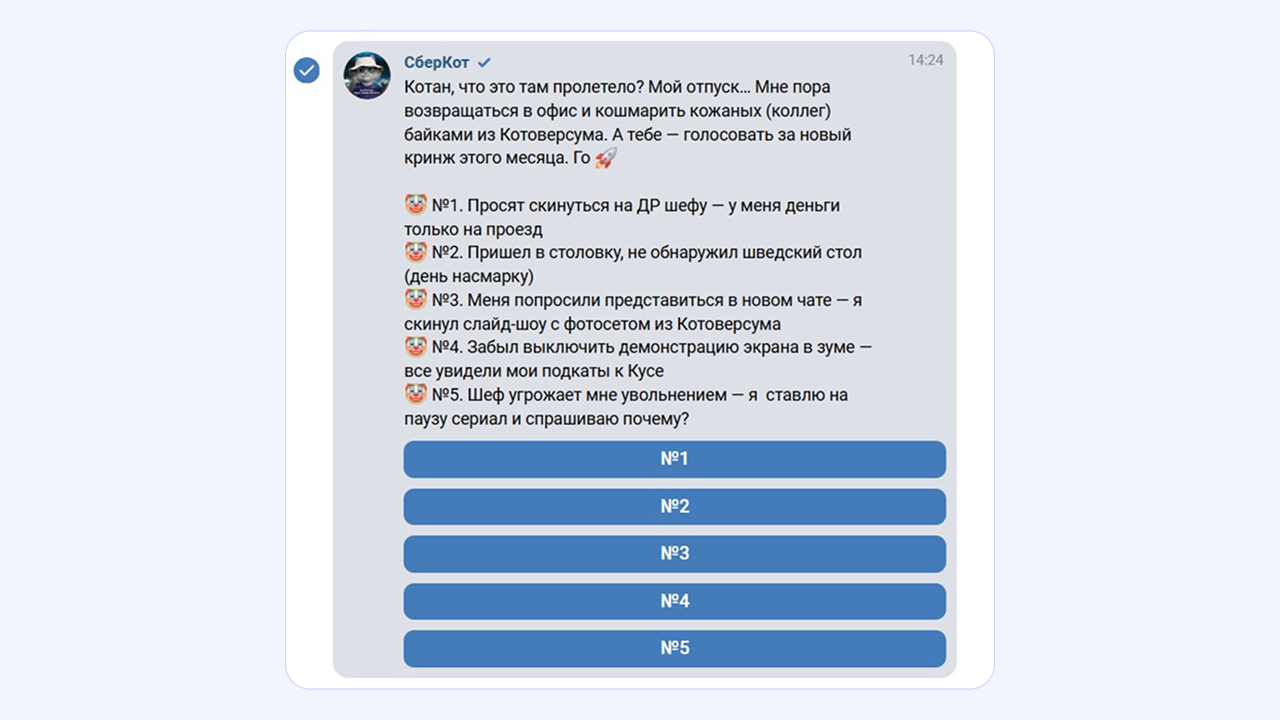 СберКот
14:24
Котан, что это там пролетело? Мой отпуск… Мне пора возвращаться в офис и кошмарить кожаных (коллег) байками из Котоверсума. А тебе — голосовать за новый кринж этого месяца. Го 🚀

🤡 №1. Просят скинуться на ДР шефу — у меня деньги только на проезд
🤡 №2. Пришел в столовку, не обнаружил шведский стол (день насмарку)
🤡 №3. Меня попросили представиться в новом чате — я скинул слайд-шоу с фотосетом из Котоверсума
🤡 №4. Забыл выключить демонстрацию экрана в зуме — все увидели мои подкаты к Кусе
🤡 №5. Шеф угрожает мне увольнением — я ставлю на паузу сериал и спрашиваю почему?

№1

№2

№3

№4

№5